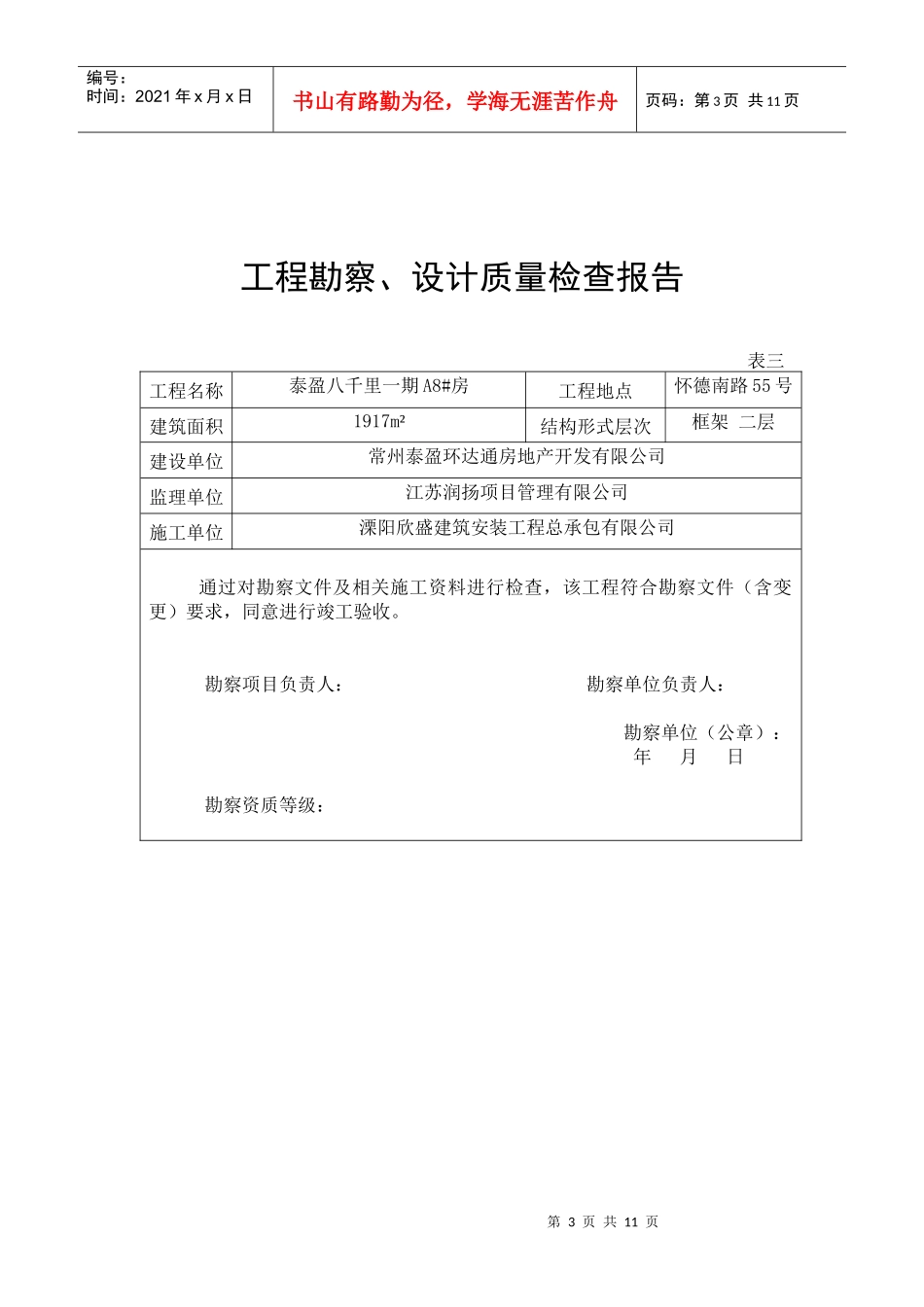 | 编号：<br>时间：2021年x月x日 | 书山有路勤为径，学海无涯苦作舟 | 页码：第3页 共11页 |
|---|---|---|

工程勘察、设计质量检查报告

表三

| 工程名称 | 泰盈八千里一期A8#房 | 工程地点 | 怀德南路55号 |
|---|---|---|---|
| 建筑面积 | 1917m² | 结构形式层次 | 框架 二层 |
| 建设单位 | 常州泰盈环达通房地产开发有限公司 | | |
| 监理单位 | 江苏润扬项目管理有限公司 | | |
| 施工单位 | 溧阳欣盛建筑安装工程总承包有限公司 | | |

通过对勘察文件及相关施工资料进行检查，该工程符合勘察文件（含变更）要求，同意进行竣工验收。

勘察项目负责人：

勘察单位负责人：

勘察单位（公章）：
年 月 日

勘察资质等级：

第 3 页 共 11 页